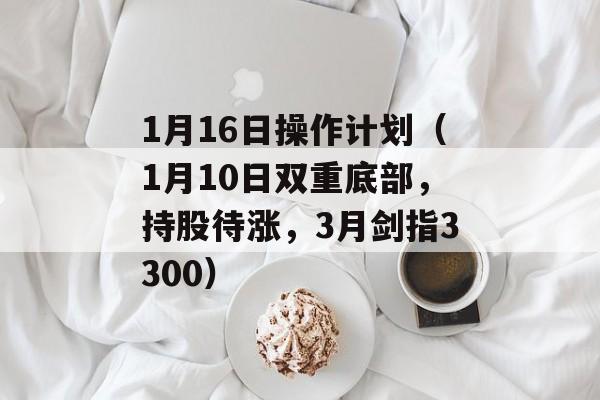 1月16日操作计划（1月10日双重底部，持股待涨，3月剑指3300）